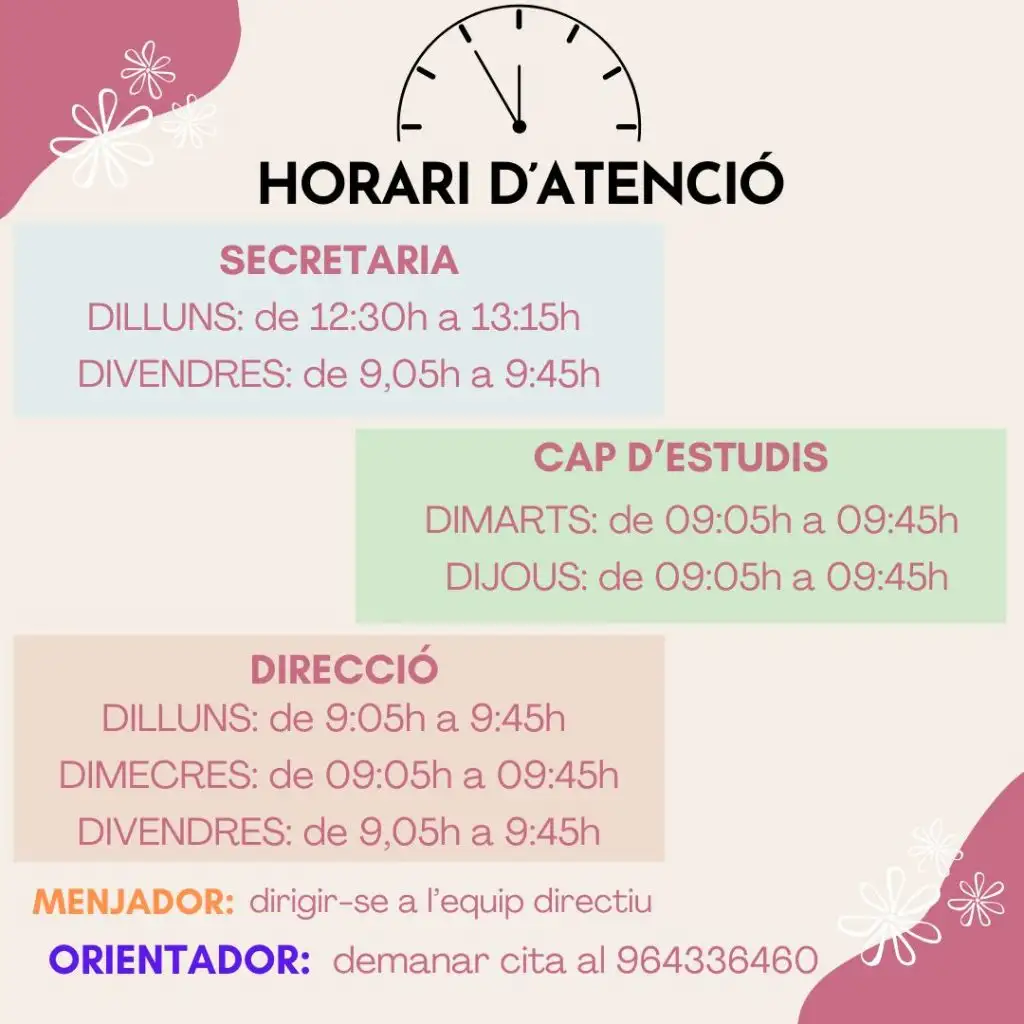 HORARI D'ATENCIÓ

SECRETARIA
DILLUNS: de 12:30h a 13:15h
DIVENDRES: de 9,05h a 9:45h

CAP D'ESTUDIS
DIMARTS: de 09:05h a 09:45h
DIJOUS: de 09:05h a 09:45h

DIRECCIÓ
DILLUNS: de 9:05h a 9:45h
DIMECRES: de 09:05h a 09:45h
DIVENDRES: de 9,05h a 9:45h

MENJADOR: dirigir-se a l'equip directiu

ORIENTADOR: demanar cita al 964336460